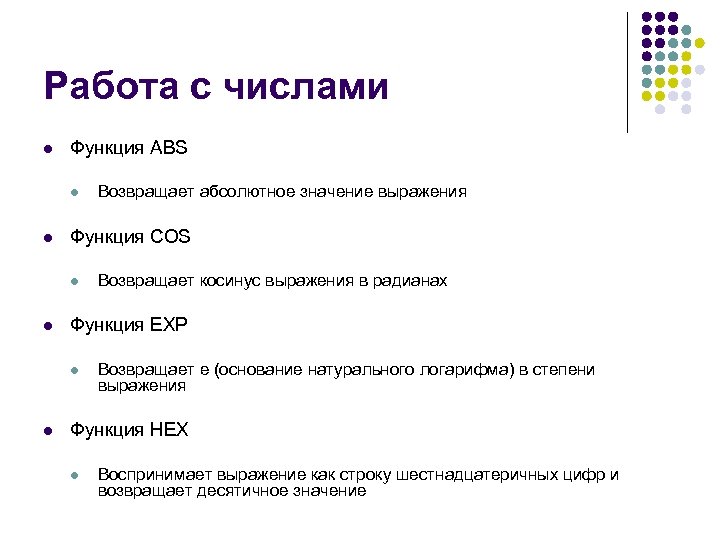 Работа с числами

- Функция ABS
  - Возвращает абсолютное значение выражения
- Функция COS
  - Возвращает косинус выражения в радианах
- Функция EXP
  - Возвращает e (основание натурального логарифма) в степени выражения
- Функция HEX
  - Воспринимает выражение как строку шестнадцатеричных цифр и возвращает десятичное значение